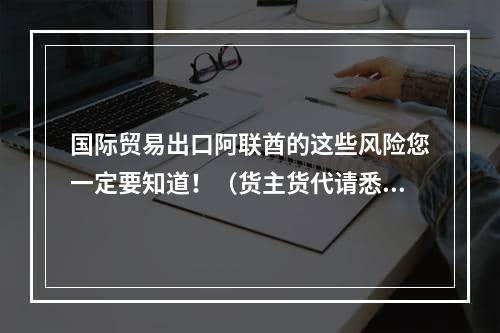 国际贸易出口阿联酋的这些风险您一定要知道！（货主货代请悉...